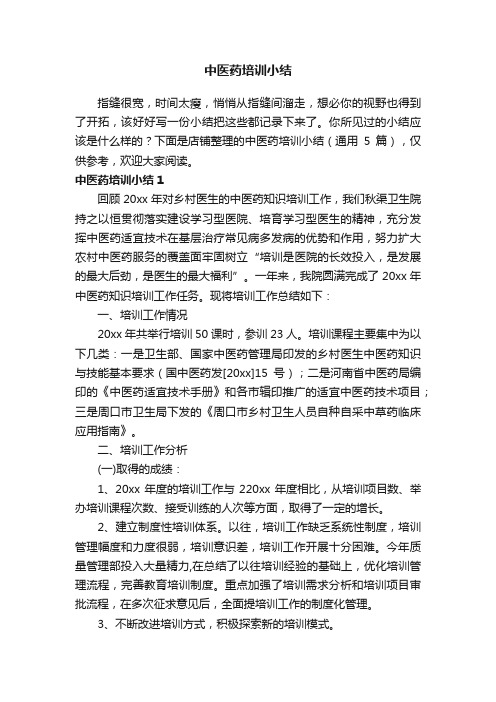 中医药培训小结

指缝很宽，时间太瘦，悄悄从指缝间溜走，想必你的视野也得到了开拓，该好好写一份小结把这些都记录下来了。你所见过的小结应该是什么样的？下面是店铺整理的中医药培训小结（通用 5 篇），仅供参考，欢迎大家阅读。

中医药培训小结 1

回顾 20xx 年对乡村医生的中医药知识培训工作，我们秋渠卫生院持之以恒贯彻落实建设学习型医院、培育学习型医生的精神，充分发挥中医药适宜技术在基层治疗常见病多发病的优势和作用，努力扩大农村中医药服务的覆盖面牢固树立“培训是医院的长效投入，是发展的最大后劲，是医生的最大福利”。一年来，我院圆满完成了 20xx 年中医药知识培训工作任务。现将培训工作总结如下：

一、培训工作情况

20xx 年共举行培训 50 课时，参训 23 人。培训课程主要集中为以下几类：一是卫生部、国家中医药管理局印发的乡村医生中医药知识与技能基本要求（国中医药发[20xx]15 号）；二是河南省中医药局编印的《中医药适宜技术手册》和各市辑印推广的适宜中医药技术项目；三是周口市卫生局下发的《周口市乡村卫生人员自种自采中草药临床应用指南》。

二、培训工作分析

(一)取得的成绩：

1、20xx 年度的培训工作与 220xx 年度相比，从培训项目数、举办培训课程次数、接受训练的人次等方面，取得了一定的增长。

2、建立制度性培训体系。以往，培训工作缺乏系统性制度，培训管理幅度和力度很弱，培训意识差，培训工作开展十分困难。今年质量管理部投入大量精力,在总结了以往培训经验的基础上，优化培训管理流程，完善教育培训制度。重点加强了培训需求分析和培训项目审批流程，在多次征求意见后，全面提培训工作的制度化管理。

3、不断改进培训方式，积极探索新的培训模式。